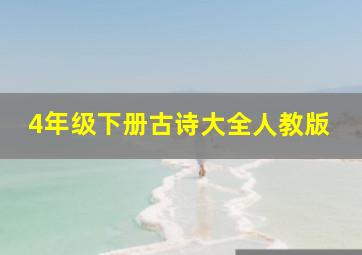 4年级下册古诗大全人教版